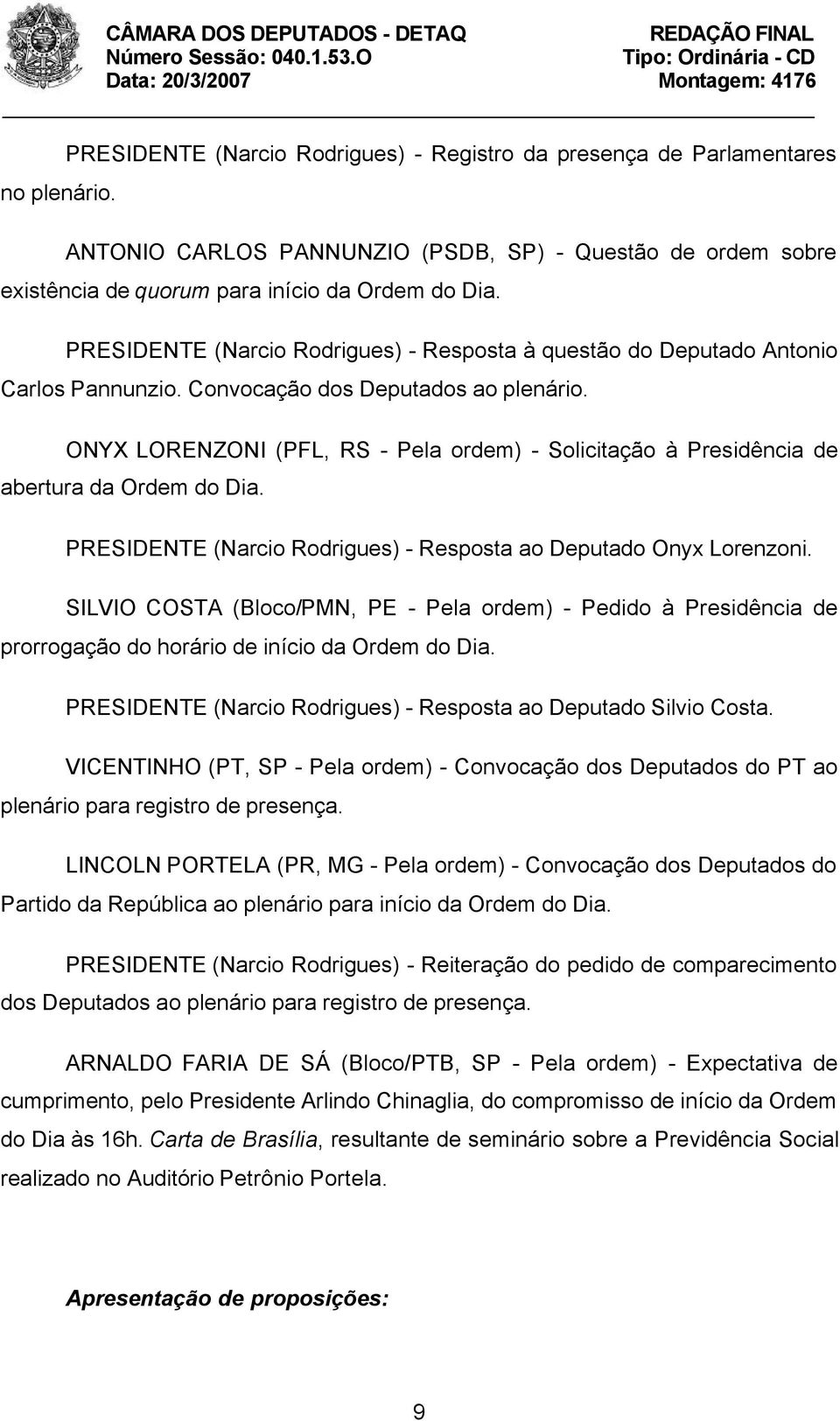 CÂMARA DOS DEPUTADOS - DETAQ
Número Sessão: 040.1.53.O
Data: 20/3/2007

REDAÇÃO FINAL
Tipo: Ordinária - CD
Montagem: 4176

PRESIDENTE (Narcio Rodrigues) - Registro da presença de Parlamentares no plenário.

ANTONIO CARLOS PANNUNZIO (PSDB, SP) - Questão de ordem sobre existência de quorum para início da Ordem do Dia.

PRESIDENTE (Narcio Rodrigues) - Resposta à questão do Deputado Antonio Carlos Pannunzio. Convocação dos Deputados ao plenário.

ONYX LORENZONI (PFL, RS - Pela ordem) - Solicitação à Presidência de abertura da Ordem do Dia.

PRESIDENTE (Narcio Rodrigues) - Resposta ao Deputado Onyx Lorenzoni.

SILVIO COSTA (Bloco/PMN, PE - Pela ordem) - Pedido à Presidência de prorrogação do horário de início da Ordem do Dia.

PRESIDENTE (Narcio Rodrigues) - Resposta ao Deputado Silvio Costa.

VICENTINHO (PT, SP - Pela ordem) - Convocação dos Deputados do PT ao plenário para registro de presença.

LINCOLN PORTELA (PR, MG - Pela ordem) - Convocação dos Deputados do Partido da República ao plenário para início da Ordem do Dia.

PRESIDENTE (Narcio Rodrigues) - Reiteração do pedido de comparecimento dos Deputados ao plenário para registro de presença.

ARNALDO FARIA DE SÁ (Bloco/PTB, SP - Pela ordem) - Expectativa de cumprimento, pelo Presidente Arlindo Chinaglia, do compromisso de início da Ordem do Dia às 16h. Carta de Brasília, resultante de seminário sobre a Previdência Social realizado no Auditório Petrônio Portela.

Apresentação de proposições:

9